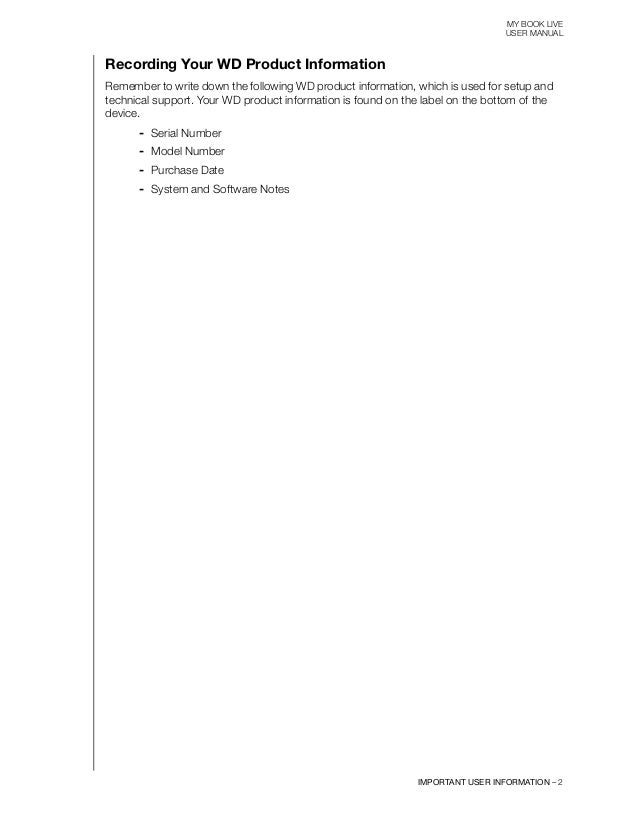 MY BOOK LIVE
USER MANUAL

Recording Your WD Product Information

Remember to write down the following WD product information, which is used for setup and technical support. Your WD product information is found on the label on the bottom of the device.

- Serial Number
- Model Number
- Purchase Date
- System and Software Notes

IMPORTANT USER INFORMATION – 2